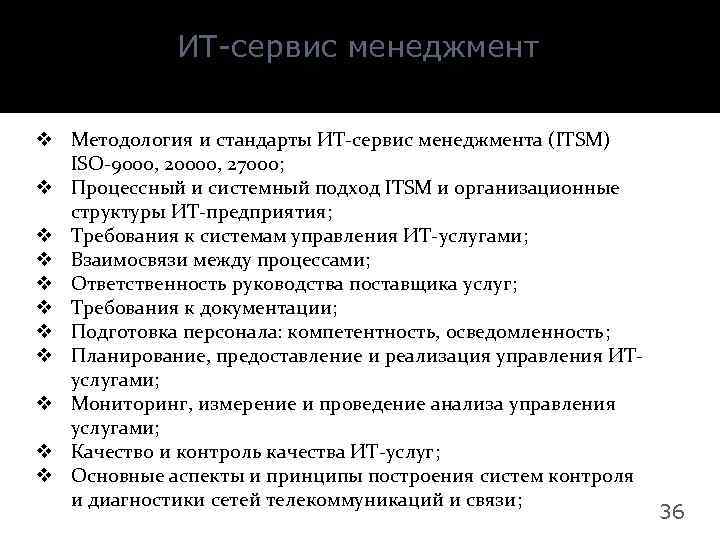 ИТ-сервис менеджмент

❖ Методология и стандарты ИТ-сервис менеджмента (ITSM) ISO-9000, 20000, 27000;
❖ Процессный и системный подход ITSM и организационные структуры ИТ-предприятия;
❖ Требования к системам управления ИТ-услугами;
❖ Взаимосвязи между процессами;
❖ Ответственность руководства поставщика услуг;
❖ Требования к документации;
❖ Подготовка персонала: компетентность, осведомленность;
❖ Планирование, предоставление и реализация управления ИТ-услугами;
❖ Мониторинг, измерение и проведение анализа управления услугами;
❖ Качество и контроль качества ИТ-услуг;
❖ Основные аспекты и принципы построения систем контроля и диагностики сетей телекоммуникаций и связи;

36